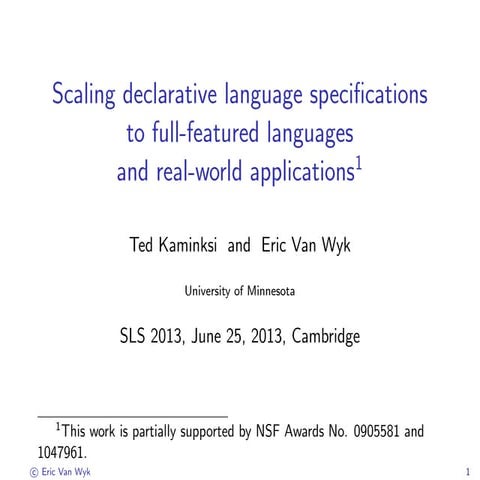 Scaling declarative language specifications to full-featured languages and real-world applications$^1$

Ted Kaminksi and Eric Van Wyk

University of Minnesota

SLS 2013, June 25, 2013, Cambridge

$^1$This work is partially supported by NSF Awards No. 0905581 and 1047961.

© Eric Van Wyk

1